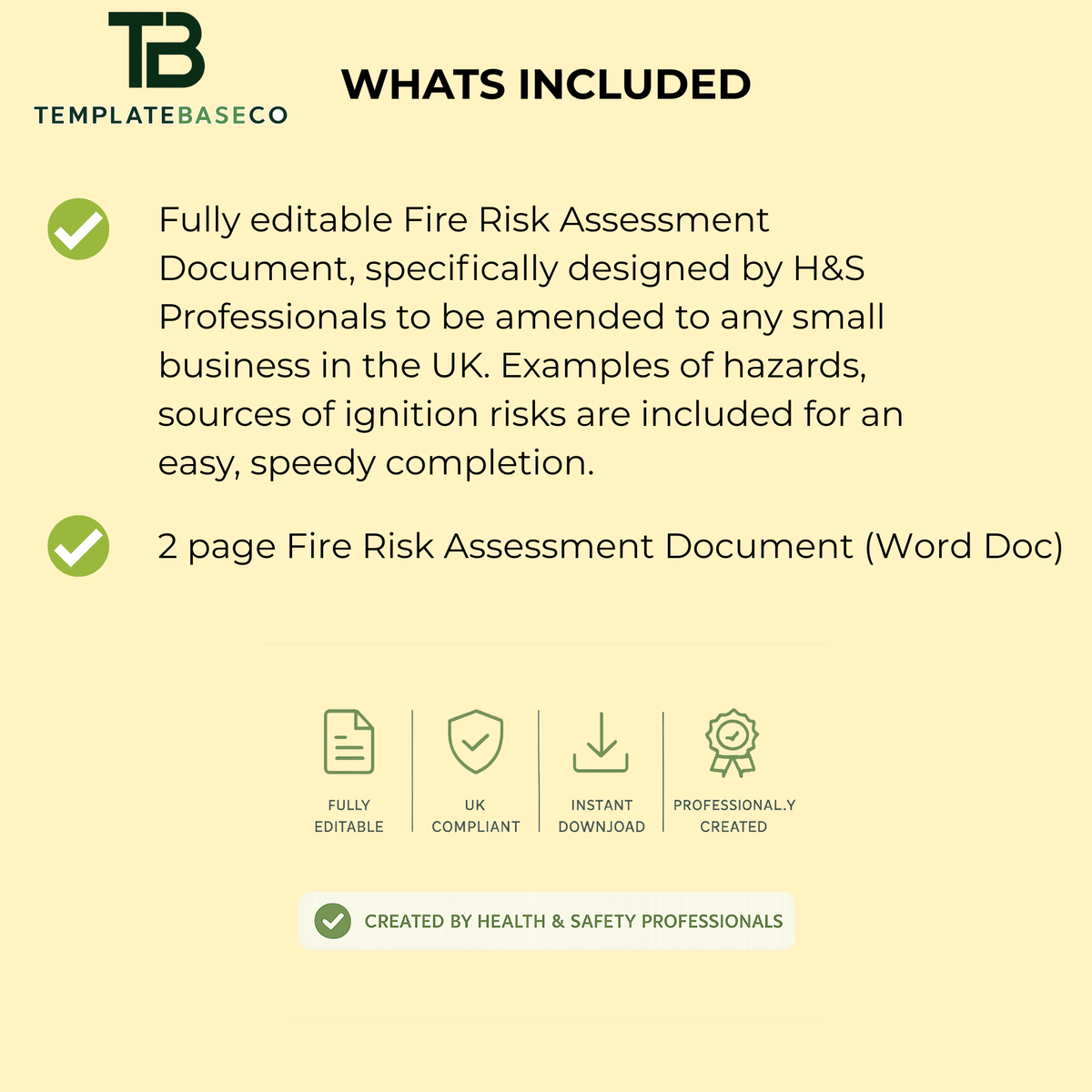 TB
TEMPLATEBASECO

WHATS INCLUDED

Fully editable Fire Risk Assessment Document, specifically designed by H&S Professionals to be amended to any small business in the UK. Examples of hazards, sources of ignition risks are included for an easy, speedy completion.

2 page Fire Risk Assessment Document (Word Doc)

FULLY EDITABLE

UK COMPLIANT

INSTANT DOWNJOAD

PROFESSIONAL.Y CREATED

CREATED BY HEALTH & SAFETY PROFESSIONALS